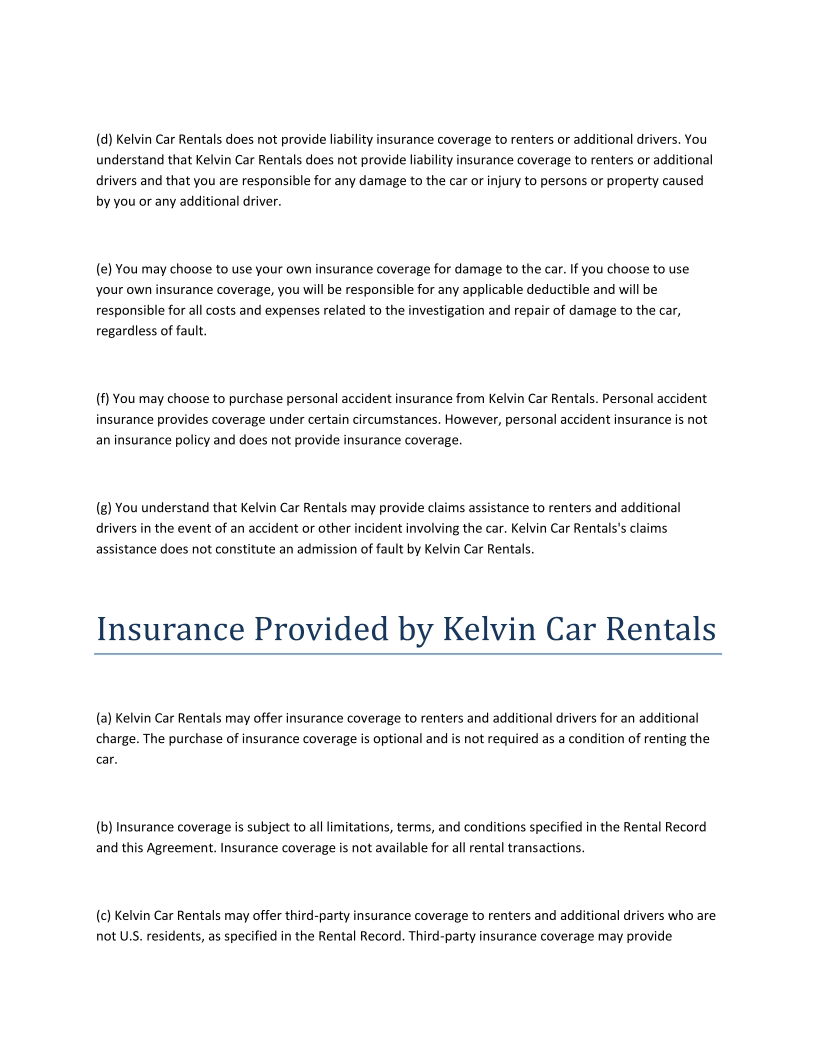 (d) Kelvin Car Rentals does not provide liability insurance coverage to renters or additional drivers. You understand that Kelvin Car Rentals does not provide liability insurance coverage to renters or additional drivers and that you are responsible for any damage to the car or injury to persons or property caused by you or any additional driver.

(e) You may choose to use your own insurance coverage for damage to the car. If you choose to use your own insurance coverage, you will be responsible for any applicable deductible and will be responsible for all costs and expenses related to the investigation and repair of damage to the car, regardless of fault.

(f) You may choose to purchase personal accident insurance from Kelvin Car Rentals. Personal accident insurance provides coverage under certain circumstances. However, personal accident insurance is not an insurance policy and does not provide insurance coverage.

(g) You understand that Kelvin Car Rentals may provide claims assistance to renters and additional drivers in the event of an accident or other incident involving the car. Kelvin Car Rentals's claims assistance does not constitute an admission of fault by Kelvin Car Rentals.

Insurance Provided by Kelvin Car Rentals

(a) Kelvin Car Rentals may offer insurance coverage to renters and additional drivers for an additional charge. The purchase of insurance coverage is optional and is not required as a condition of renting the car.

(b) Insurance coverage is subject to all limitations, terms, and conditions specified in the Rental Record and this Agreement. Insurance coverage is not available for all rental transactions.

(c) Kelvin Car Rentals may offer third-party insurance coverage to renters and additional drivers who are not U.S. residents, as specified in the Rental Record. Third-party insurance coverage may provide